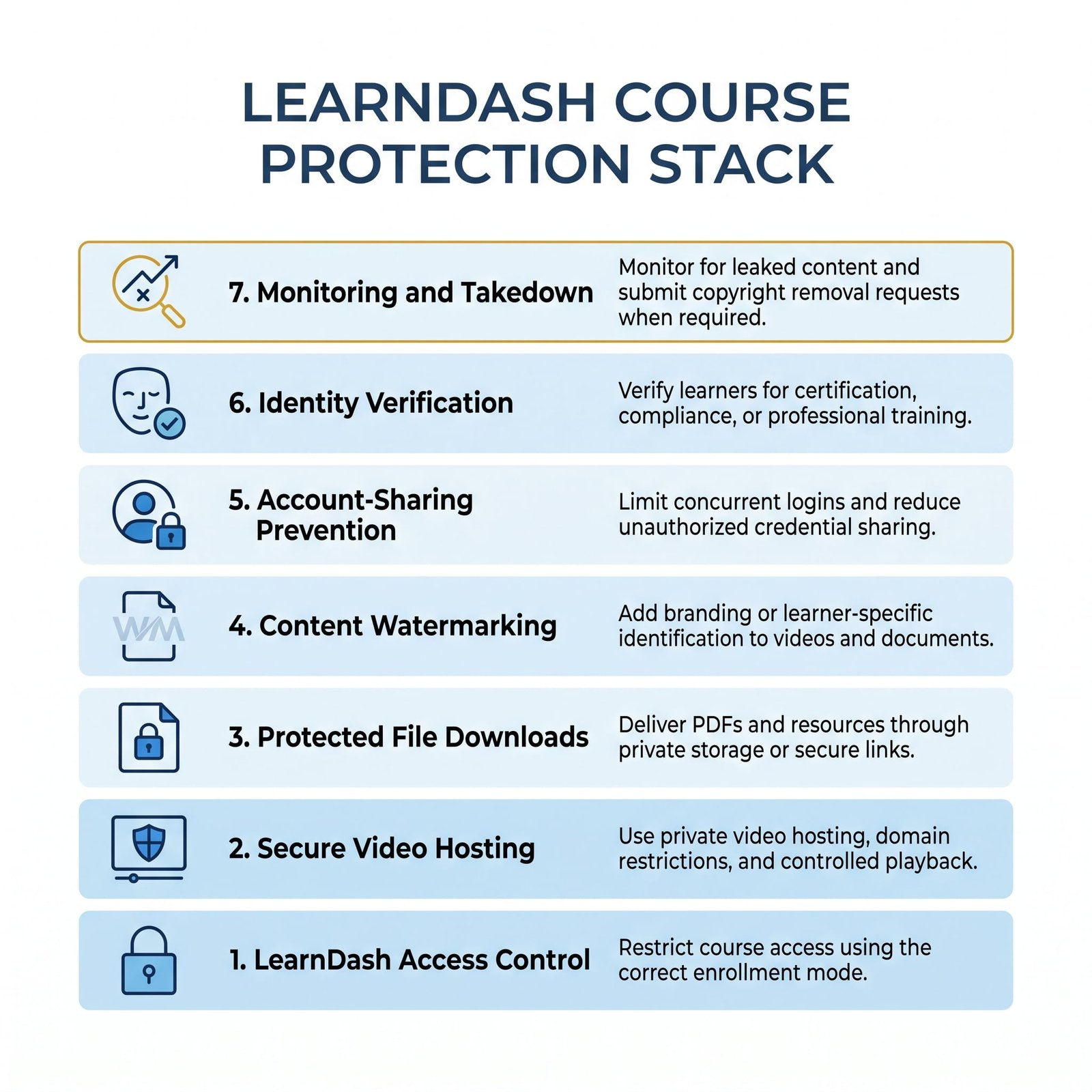 LEARNDASH COURSE PROTECTION STACK

7. Monitoring and Takedown
Monitor for leaked content and submit copyright removal requests when required.

6. Identity Verification
Verify learners for certification, compliance, or professional training.

5. Account-Sharing Prevention
Limit concurrent logins and reduce unauthorized credential sharing.

WM
4. Content Watermarking
Add branding or learner-specific identification to videos and documents.

3. Protected File Downloads
Deliver PDFs and resources through private storage or secure links.

2. Secure Video Hosting
Use private video hosting, domain restrictions, and controlled playback.

1. LearnDash Access Control
Restrict course access using the correct enrollment mode.